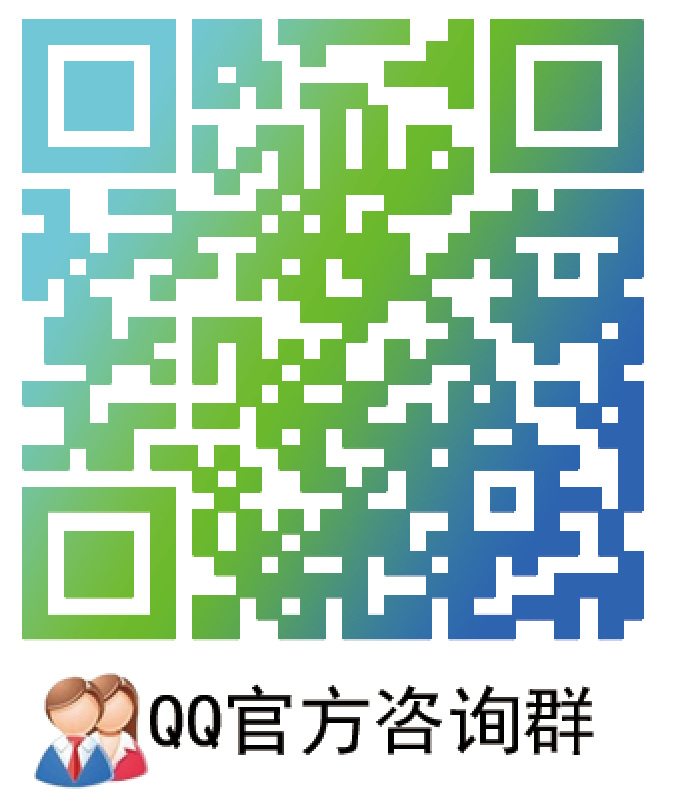 QQ官方咨询群